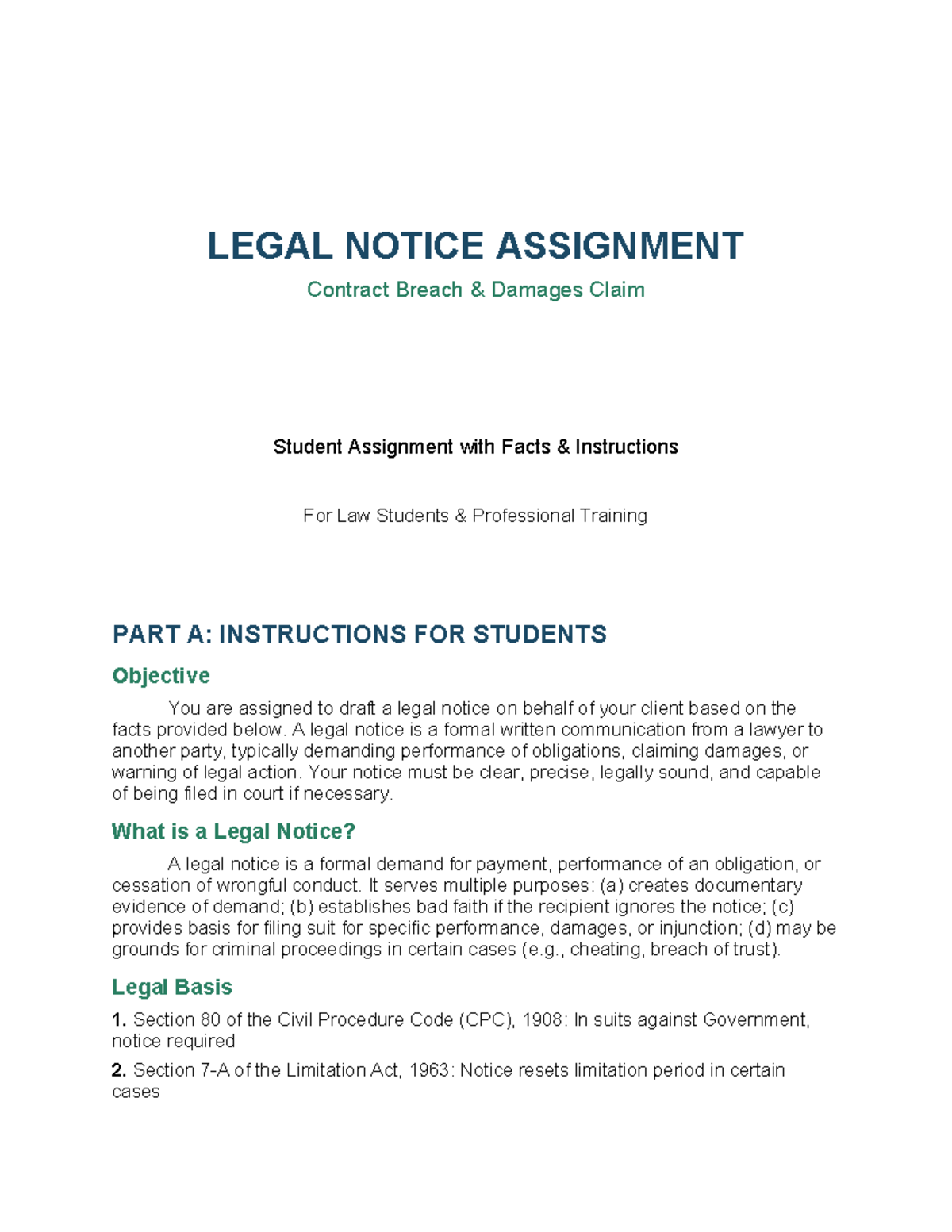 LEGAL NOTICE ASSIGNMENT

Contract Breach & Damages Claim

Student Assignment with Facts & Instructions

For Law Students & Professional Training

PART A: INSTRUCTIONS FOR STUDENTS

Objective

You are assigned to draft a legal notice on behalf of your client based on the facts provided below. A legal notice is a formal written communication from a lawyer to another party, typically demanding performance of obligations, claiming damages, or warning of legal action. Your notice must be clear, precise, legally sound, and capable of being filed in court if necessary.

What is a Legal Notice?

A legal notice is a formal demand for payment, performance of an obligation, or cessation of wrongful conduct. It serves multiple purposes: (a) creates documentary evidence of demand; (b) establishes bad faith if the recipient ignores the notice; (c) provides basis for filing suit for specific performance, damages, or injunction; (d) may be grounds for criminal proceedings in certain cases (e.g., cheating, breach of trust).

Legal Basis

1. Section 80 of the Civil Procedure Code (CPC), 1908: In suits against Government, notice required

2. Section 7-A of the Limitation Act, 1963: Notice resets limitation period in certain cases